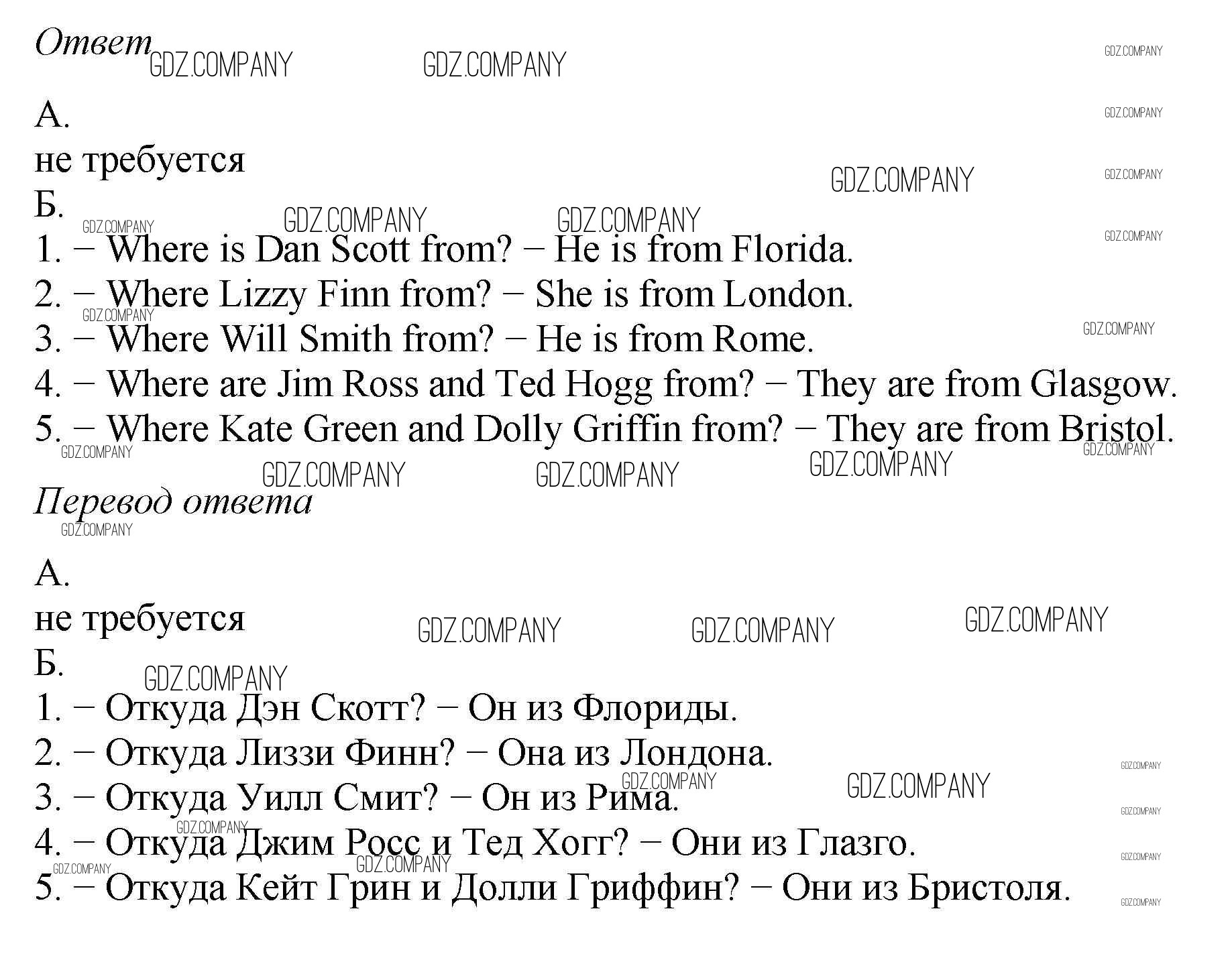 Ответ

А.
не требуется

Б.
1. − Where is Dan Scott from? − He is from Florida.
2. − Where Lizzy Finn from? − She is from London.
3. − Where Will Smith from? − He is from Rome.
4. − Where are Jim Ross and Ted Hogg from? − They are from Glasgow.
5. − Where Kate Green and Dolly Griffin from? − They are from Bristol.

Перевод ответа

А.
не требуется

Б.
1. − Откуда Дэн Скотт? − Он из Флориды.
2. − Откуда Лиззи Финн? − Она из Лондона.
3. − Откуда Уилл Смит? − Он из Рима.
4. − Откуда Джим Росс и Тед Хогг? − Они из Глазго.
5. − Откуда Кейт Грин и Долли Гриффин? − Они из Бристоля.

GDZ.COMPANY